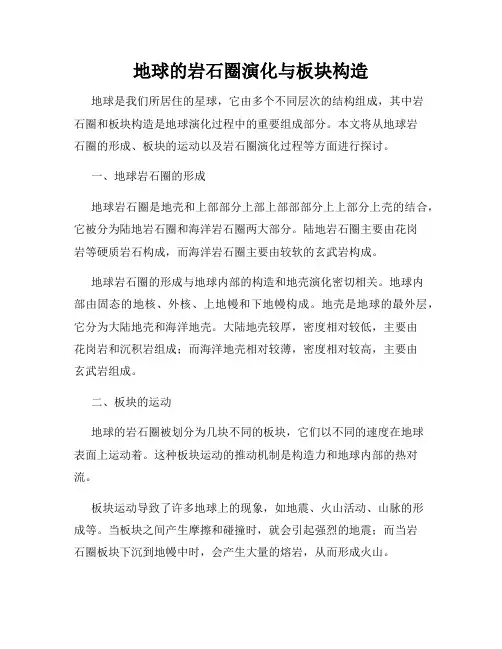 地球的岩石圈演化与板块构造

地球是我们所居住的星球，它由多个不同层次的结构组成，其中岩石圈和板块构造是地球演化过程中的重要组成部分。本文将从地球岩石圈的形成、板块的运动以及岩石圈演化过程等方面进行探讨。

一、地球岩石圈的形成

地球岩石圈是地壳和上部部分上部上部部部分上上部分上壳的结合，它被分为陆地岩石圈和海洋岩石圈两大部分。陆地岩石圈主要由花岗岩等硬质岩石构成，而海洋岩石圈主要由较软的玄武岩构成。

地球岩石圈的形成与地球内部的构造和地壳演化密切相关。地球内部由固态的地核、外核、上地幔和下地幔构成。地壳是地球的最外层，它分为大陆地壳和海洋地壳。大陆地壳较厚，密度相对较低，主要由花岗岩和沉积岩组成；而海洋地壳相对较薄，密度相对较高，主要由玄武岩组成。

二、板块的运动

地球的岩石圈被划分为几块不同的板块，它们以不同的速度在地球表面上运动着。这种板块运动的推动机制是构造力和地球内部的热对流。

板块运动导致了许多地球上的现象，如地震、火山活动、山脉的形成等。当板块之间产生摩擦和碰撞时，就会引起强烈的地震；而当岩石圈板块下沉到地幔中时，会产生大量的熔岩，从而形成火山。